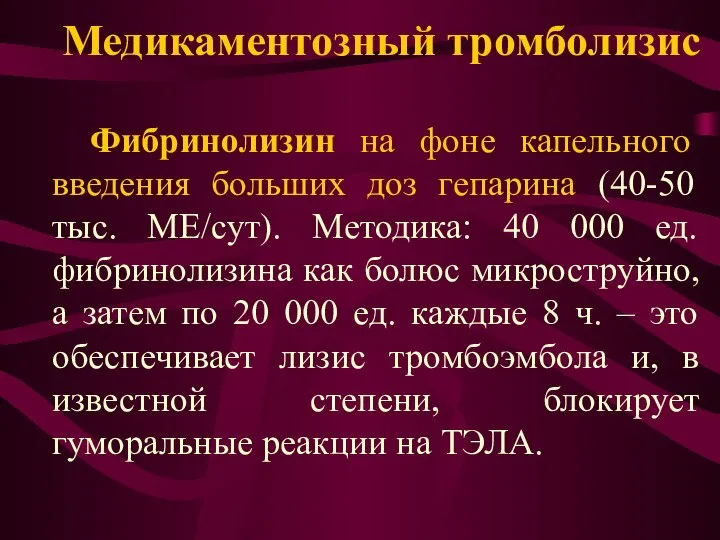 Медикаментозный тромболизис

Фибринолизин на фоне капельного введения больших доз гепарина (40-50 тыс. МЕ/сут). Методика: 40 000 ед. фибринолизина как болюс микроструйно, а затем по 20 000 ед. каждые 8 ч. – это обеспечивает лизис тромбоэмбола и, в известной степени, блокирует гуморальные реакции на ТЭЛА.